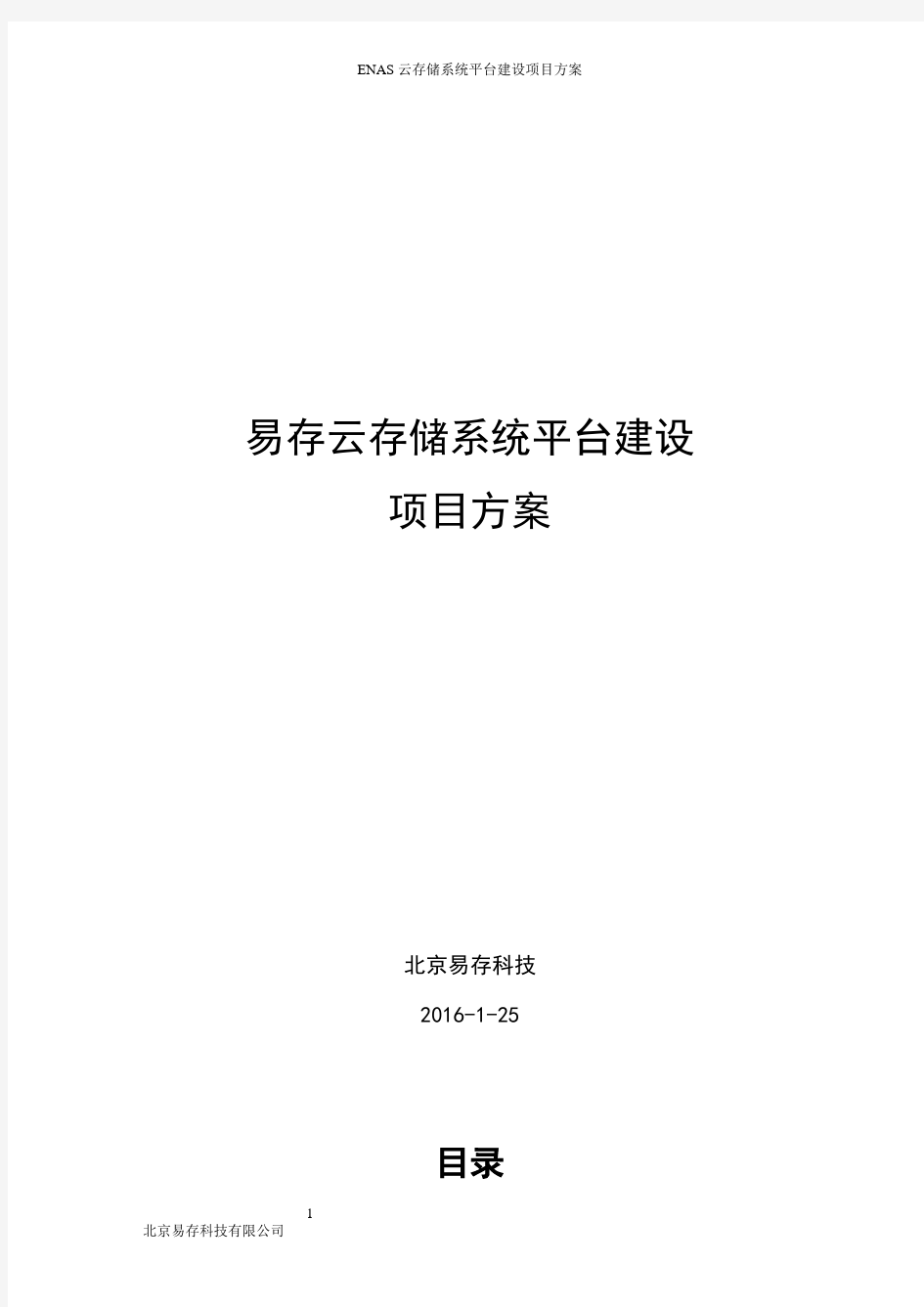 ENAS 云存储系统平台建设项目方案

易存云存储系统平台建设

项目方案

北京易存科技

2016-1-25

目录

1

北京易存科技有限公司